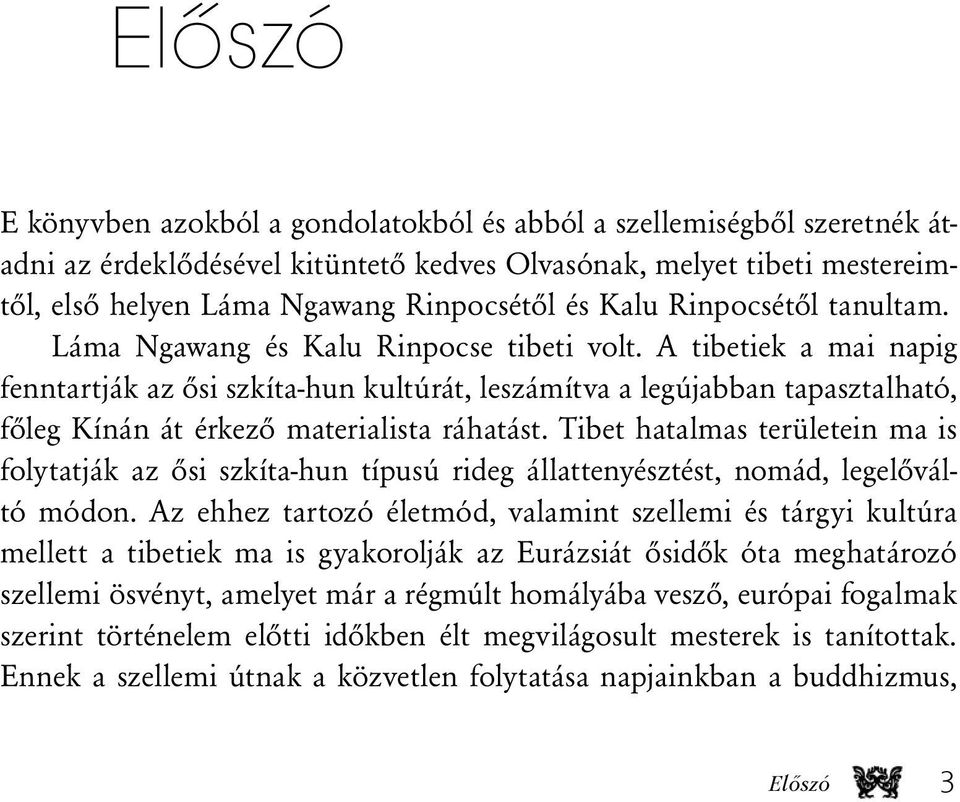 Előszó

E könyvben azokból a gondolatokból és abból a szellemiségből szeretnék átadni az érdeklődésével kitüntető kedves Olvasónak, melyet tibeti mestereimtől, első helyen Láma Ngawang Rinpocsétől és Kalu Rinpocsétől tanultam.

Láma Ngawang és Kalu Rinpocse tibeti volt. A tibetiek a mai napig fenntartják az ősi szkíta-hun kultúrát, leszámítva a legújabban tapasztalható, főleg Kínán át érkező materialista ráhatást. Tibet hatalmas területein ma is folytatják az ősi szkíta-hun típusú rideg állattenyésztést, nomád, legelőváltó módon. Az ehhez tartozó életmód, valamint szellemi és tárgyi kultúra mellett a tibetiek ma is gyakorolják az Eurázsiát ősidők óta meghatározó szellemi ösvényt, amelyet már a régmúlt homályába vesző, európai fogalmak szerint történelem előtti időkben élt megvilágosult mesterek is tanítottak. Ennek a szellemi útnak a közvetlen folytatása napjainkban a buddhizmus,

Előszó 3